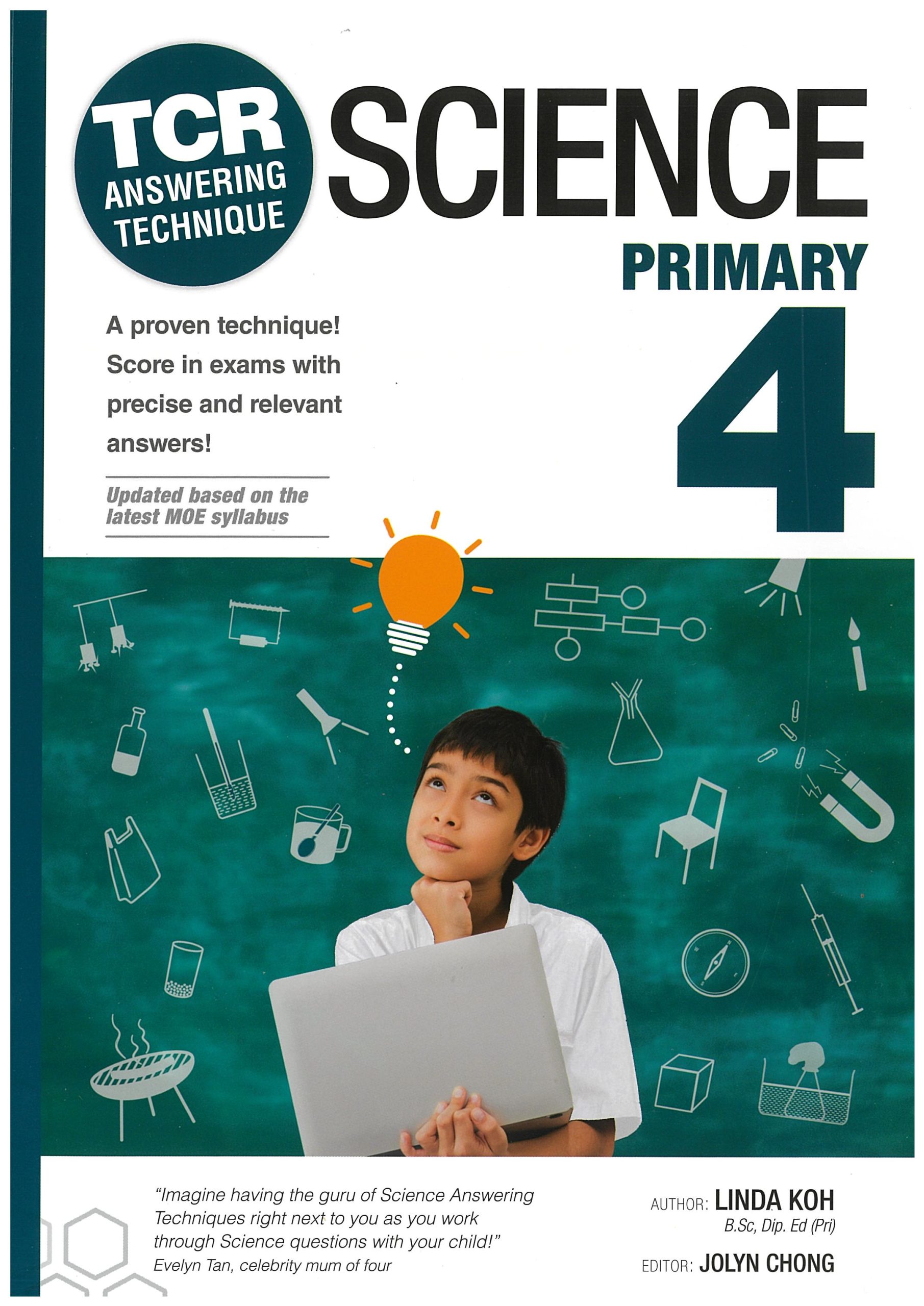 TCR
ANSWERING
TECHNIQUE

SCIENCE

PRIMARY

4

A proven technique! Score in exams with precise and relevant answers!

Updated based on the latest MOE syllabus

"Imagine having the guru of Science Answering Techniques right next to you as you work through Science questions with your child!"
Evelyn Tan, celebrity mum of four

AUTHOR: LINDA KOH
B.Sc, Dip. Ed (Pri)

EDITOR: JOLYN CHONG